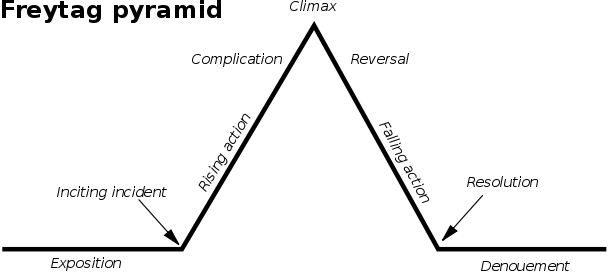 Freytag pyramid

Climax

Complication

Reversal

Rising action

Falling action

Inciting incident

Resolution

Exposition

Denouement